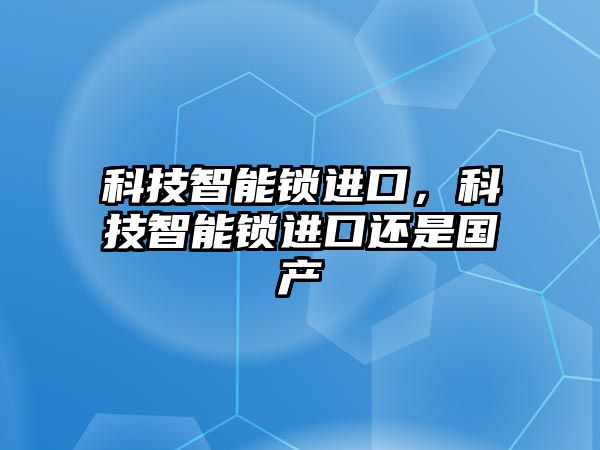 科技智能锁进口，科技智能锁进口还是国产